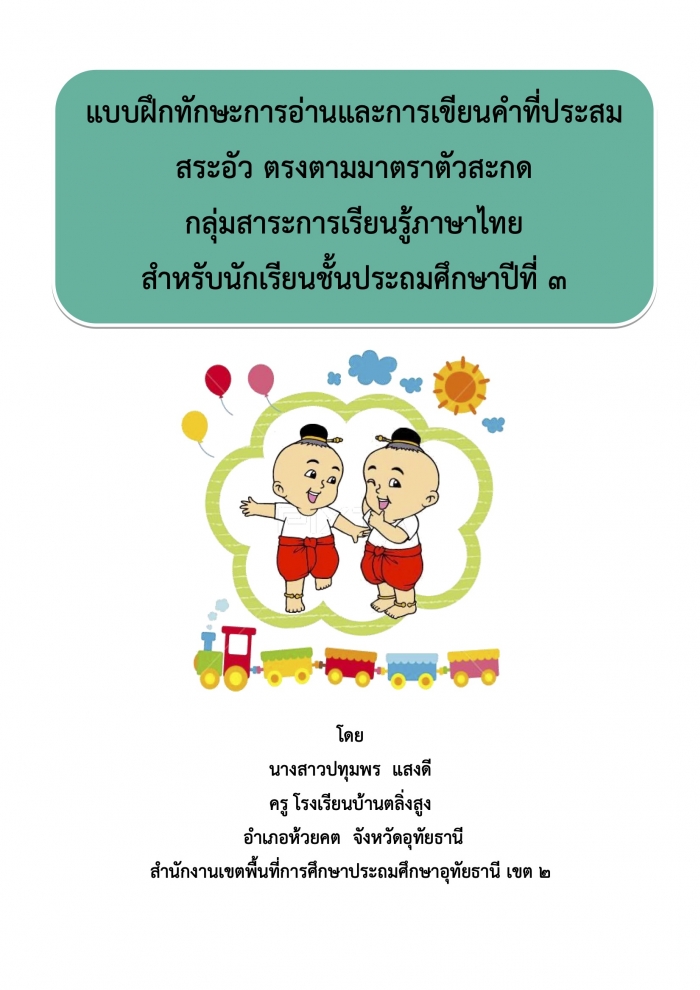 แบบฝึกทักษะการอ่านและการเขียนคำที่ประสม
สระอัว ตรงตามมาตราตัวสะกด
กลุ่มสาระการเรียนรู้ภาษาไทย
สำหรับนักเรียนชั้นประถมศึกษาปีที่ ๓

โดย
นางสาวปทุมพร แสงดี
ครู โรงเรียนบ้านตลิ่งสูง
อำเภอห้วยคต จังหวัดอุทัยธานี
สำนักงานเขตพื้นที่การศึกษาประถมศึกษาอุทัยธานี เขต ๒